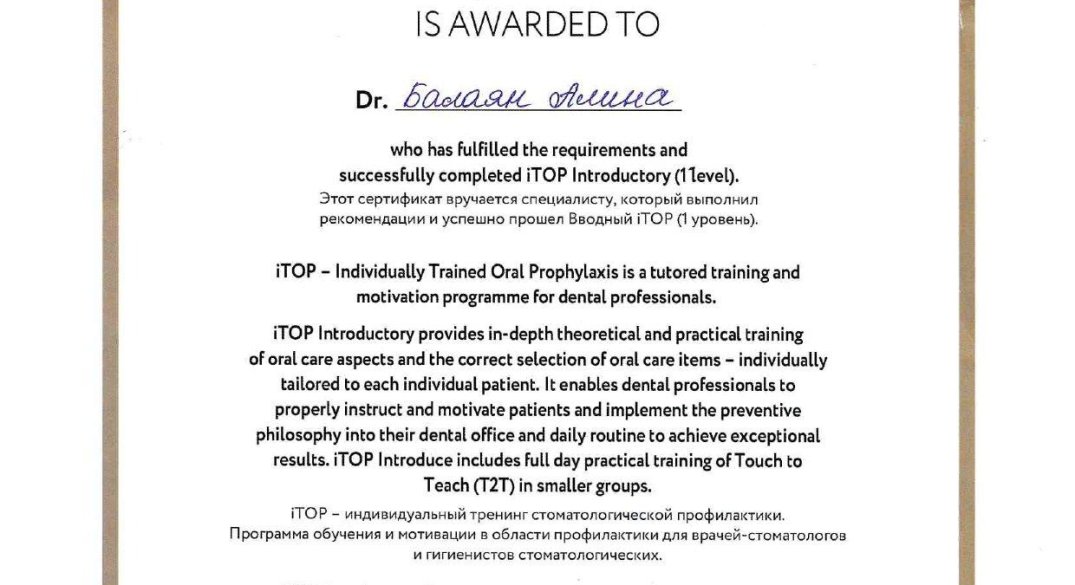 IS AWARDED TO

Dr. Балаян Алина

who has fulfilled the requirements and successfully completed iTOP Introductory (1 level).
Этот сертификат вручается специалисту, который выполнил рекомендации и успешно прошел Вводный iTOP (1 уровень).

iTOP – Individually Trained Oral Prophylaxis is a tutored training and motivation programme for dental professionals.

iTOP Introductory provides in-depth theoretical and practical training of oral care aspects and the correct selection of oral care items – individually tailored to each individual patient. It enables dental professionals to properly instruct and motivate patients and implement the preventive philosophy into their dental office and daily routine to achieve exceptional results. iTOP Introduce includes full day practical training of Touch to Teach (T2T) in smaller groups.

iTOP – индивидуальный тренинг стоматологической профилактики. Программа обучения и мотивации в области профилактики для врачей-стоматологов и гигиенистов стоматологических.